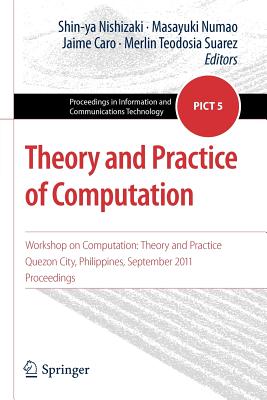 Shin-ya Nishizaki · Masayuki Numao
Jaime Caro · Merlin Teodosia Suarez
Editors

Proceedings in Information and Communications Technology

PICT 5

Theory and Practice of Computation

Workshop on Computation: Theory and Practice
Quezon City, Philippines, September 2011
Proceedings

Springer